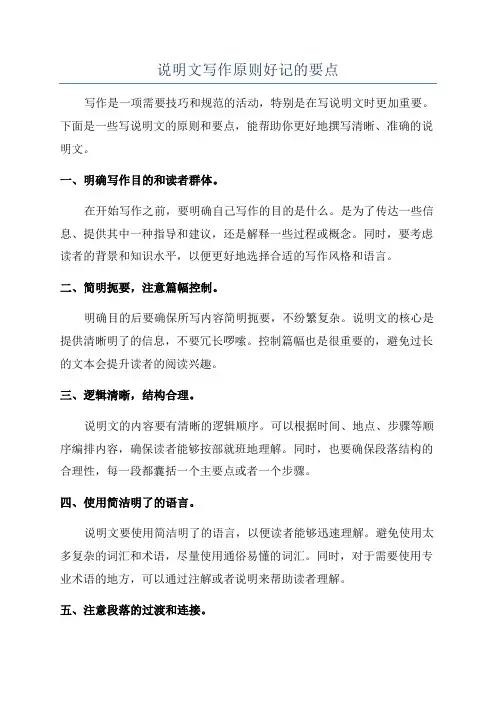 说明文写作原则好记的要点

写作是一项需要技巧和规范的活动，特别是在写说明文时更加重要。下面是一些写说明文的原则和要点，能帮助你更好地撰写清晰、准确的说明文。

一、明确写作目的和读者群体。

在开始写作之前，要明确自己写作的目的是什么。是为了传达一些信息、提供其中一种指导和建议，还是解释一些过程或概念。同时，要考虑读者的背景和知识水平，以便更好地选择合适的写作风格和语言。

二、简明扼要，注意篇幅控制。

明确目的后要确保所写内容简明扼要，不纷繁复杂。说明文的核心是提供清晰明了的信息，不要冗长啰嗦。控制篇幅也是很重要的，避免过长的文本会提升读者的阅读兴趣。

三、逻辑清晰，结构合理。

说明文的内容要有清晰的逻辑顺序。可以根据时间、地点、步骤等顺序编排内容，确保读者能够按部就班地理解。同时，也要确保段落结构的合理性，每一段都囊括一个主要点或者一个步骤。

四、使用简洁明了的语言。

说明文要使用简洁明了的语言，以便读者能够迅速理解。避免使用太多复杂的词汇和术语，尽量使用通俗易懂的词汇。同时，对于需要使用专业术语的地方，可以通过注解或者说明来帮助读者理解。

五、注意段落的过渡和连接。